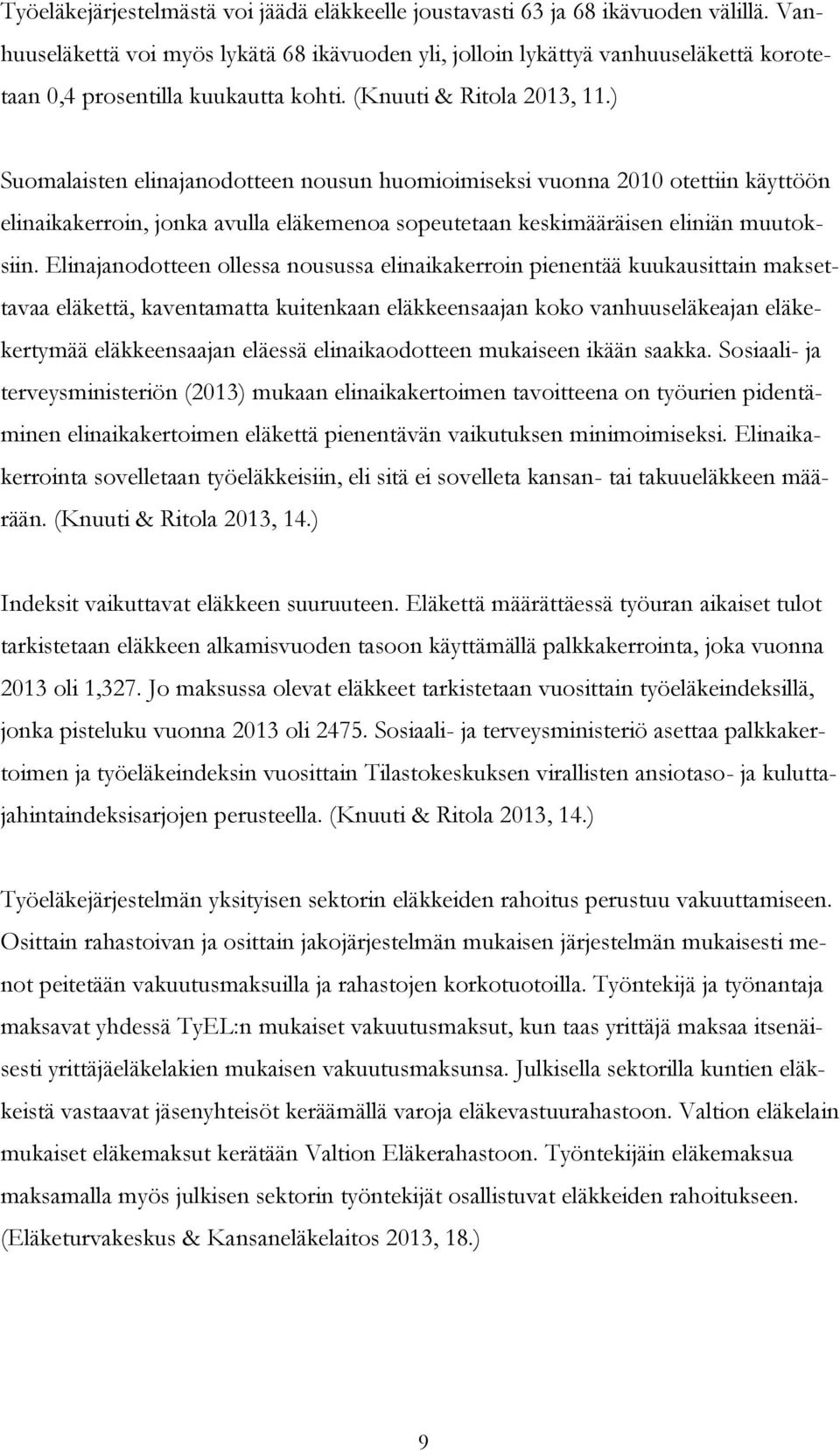 Työeläkejärjestelmästä voi jäädä eläkkeelle joustavasti 63 ja 68 ikävuoden välillä. Vanhuuseläkettä voi myös lykätä 68 ikävuoden yli, jolloin lykättyä vanhuuseläkettä korotetaan 0,4 prosentilla kuukautta kohti. (Knuuti & Ritola 2013, 11.)

Suomalaisten elinajanodotteen nousun huomioimiseksi vuonna 2010 otettiin käyttöön elinaikakerroin, jonka avulla eläkemenoa sopeutetaan keskimääräisen eliniän muutoksiin. Elinajanodotteen ollessa nousussa elinaikakerroin pienentää kuukausittain maksettavaa eläkettä, kaventamatta kuitenkaan eläkkeensaajan koko vanhuuseläkeajan eläkekertymää eläkkeensaajan eläessä elinaikaodotteen mukaiseen ikään saakka. Sosiaali- ja terveysministeriön (2013) mukaan elinaikakertoimen tavoitteena on työurien pidentäminen elinaikakertoimen eläkettä pienentävän vaikutuksen minimoimiseksi. Elinaikakerrointa sovelletaan työeläkkeisiin, eli sitä ei sovelleta kansan- tai takuueläkkeen määrään. (Knuuti & Ritola 2013, 14.)

Indeksit vaikuttavat eläkkeen suuruuteen. Eläkettä määrättäessä työuran aikaiset tulot tarkistetaan eläkkeen alkamisvuoden tasoon käyttämällä palkkakerrointa, joka vuonna 2013 oli 1,327. Jo maksussa olevat eläkkeet tarkistetaan vuosittain työeläkeindeksillä, jonka pisteluku vuonna 2013 oli 2475. Sosiaali- ja terveysministeriö asettaa palkkakertoimen ja työeläkeindeksin vuosittain Tilastokeskuksen virallisten ansiotaso- ja kuluttajahintaindeksisarjojen perusteella. (Knuuti & Ritola 2013, 14.)

Työeläkejärjestelmän yksityisen sektorin eläkkeiden rahoitus perustuu vakuuttamiseen. Osittain rahastoivan ja osittain jakojärjestelmän mukaisen järjestelmän mukaisesti menot peitetään vakuutusmaksuilla ja rahastojen korkotuotoilla. Työntekijä ja työnantaja maksavat yhdessä TyEL:n mukaiset vakuutusmaksut, kun taas yrittäjä maksaa itsenäisesti yrittäjäeläkelakien mukaisen vakuutusmaksunsa. Julkisella sektorilla kuntien eläkkeistä vastaavat jäsenyhteisöt keräämällä varoja eläkevastuurahastoon. Valtion eläkelain mukaiset eläkemaksut kerätään Valtion Eläkerahastoon. Työntekijäin eläkemaksua maksamalla myös julkisen sektorin työntekijät osallistuvat eläkkeiden rahoitukseen. (Eläketurvakeskus & Kansaneläkelaitos 2013, 18.)

9